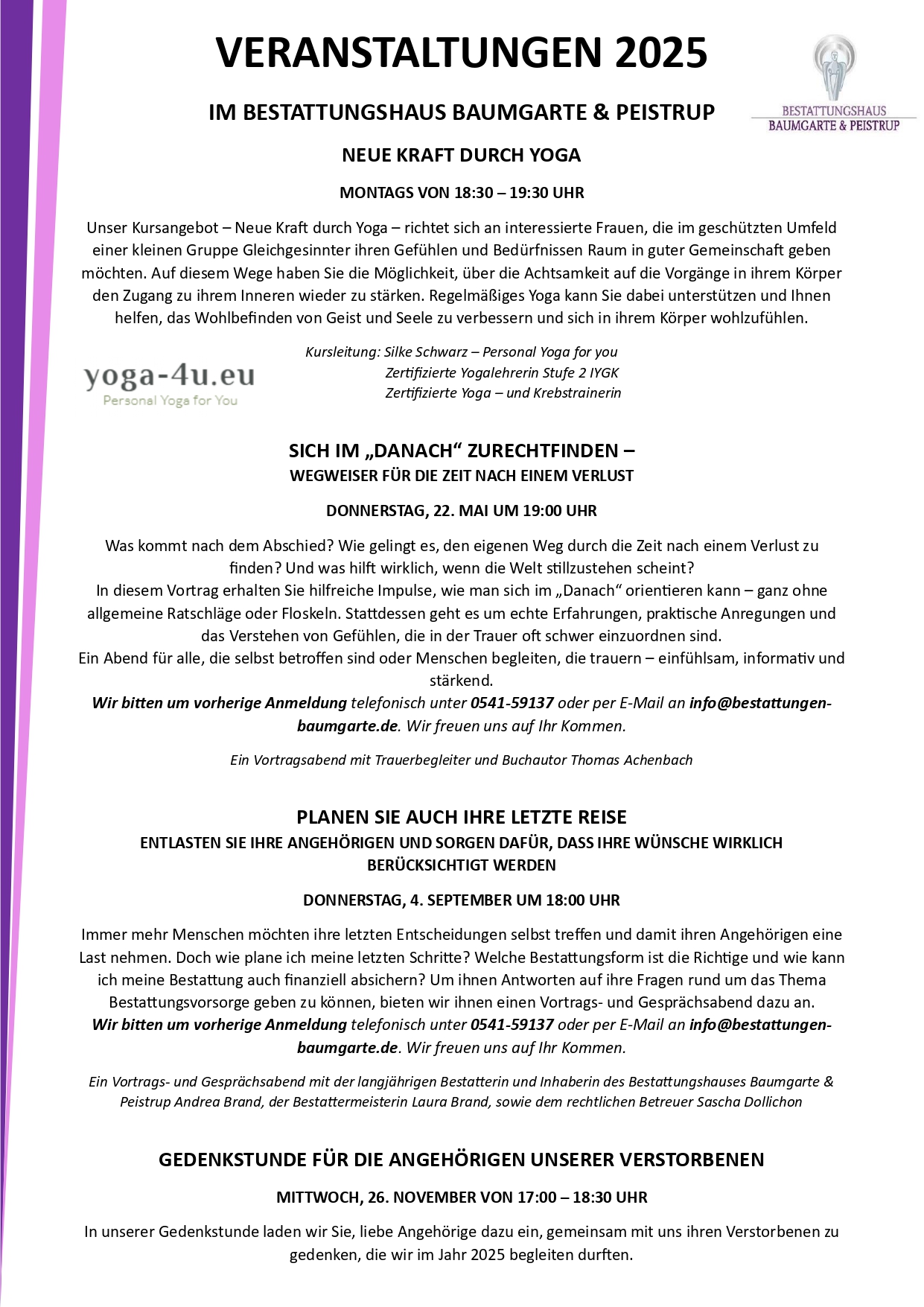 VERANSTALTUNGEN 2025

BESTATTUNGSHAUS BAUMGARTE & PEISTRUP

IM BESTATTUNGSHAUS BAUMGARTE & PEISTRUP

NEUE KRAFT DURCH YOGA

MONTAGS VON 18:30 – 19:30 UHR

Unser Kursangebot – Neue Kraft durch Yoga – richtet sich an interessierte Frauen, die im geschützten Umfeld einer kleinen Gruppe Gleichgesinnter ihren Gefühlen und Bedürfnissen Raum in guter Gemeinschaft geben möchten. Auf diesem Wege haben Sie die Möglichkeit, über die Achtsamkeit auf die Vorgänge in ihrem Körper den Zugang zu ihrem Inneren wieder zu stärken. Regelmäßiges Yoga kann Sie dabei unterstützen und Ihnen helfen, das Wohlbefinden von Geist und Seele zu verbessern und sich in ihrem Körper wohlzufühlen.

yoga-4u.eu
Personal Yoga for You

Kursleitung: Silke Schwarz – Personal Yoga for you
Zertifizierte Yogalehrerin Stufe 2 IYGK
Zertifizierte Yoga – und Krebstrainerin

SICH IM „DANACH“ ZURECHTFINDEN –
WEGWEISER FÜR DIE ZEIT NACH EINEM VERLUST

DONNERSTAG, 22. MAI UM 19:00 UHR

Was kommt nach dem Abschied? Wie gelingt es, den eigenen Weg durch die Zeit nach einem Verlust zu finden? Und was hilft wirklich, wenn die Welt stillzustehen scheint?
In diesem Vortrag erhalten Sie hilfreiche Impulse, wie man sich im „Danach“ orientieren kann – ganz ohne allgemeine Ratschläge oder Floskeln. Stattdessen geht es um echte Erfahrungen, praktische Anregungen und das Verstehen von Gefühlen, die in der Trauer oft schwer einzuordnen sind.
Ein Abend für alle, die selbst betroffen sind oder Menschen begleiten, die trauern – einfühlsam, informativ und stärkend.
Wir bitten um vorherige Anmeldung telefonisch unter 0541-59137 oder per E-Mail an info@bestattungen-baumgarte.de. Wir freuen uns auf Ihr Kommen.

Ein Vortragsabend mit Trauerbegleiter und Buchautor Thomas Achenbach

PLANEN SIE AUCH IHRE LETZTE REISE
ENTLASTEN SIE IHRE ANGEHÖRIGEN UND SORGEN DAFÜR, DASS IHRE WÜNSCHE WIRKLICH BERÜCKSICHTIGT WERDEN

DONNERSTAG, 4. SEPTEMBER UM 18:00 UHR

Immer mehr Menschen möchten ihre letzten Entscheidungen selbst treffen und damit ihren Angehörigen eine Last nehmen. Doch wie plane ich meine letzten Schritte? Welche Bestattungsform ist die Richtige und wie kann ich meine Bestattung auch finanziell absichern? Um ihnen Antworten auf ihre Fragen rund um das Thema Bestattungsvorsorge geben zu können, bieten wir ihnen einen Vortrags- und Gesprächsabend dazu an.
Wir bitten um vorherige Anmeldung telefonisch unter 0541-59137 oder per E-Mail an info@bestattungen-baumgarte.de. Wir freuen uns auf Ihr Kommen.

Ein Vortrags- und Gesprächsabend mit der langjährigen Bestatterin und Inhaberin des Bestattungshauses Baumgarte & Peistrup Andrea Brand, der Bestattermeisterin Laura Brand, sowie dem rechtlichen Betreuer Sascha Dollichon

GEDENKSTUNDE FÜR DIE ANGEHÖRIGEN UNSERER VERSTORBENEN

MITTWOCH, 26. NOVEMBER VON 17:00 – 18:30 UHR

In unserer Gedenkstunde laden wir Sie, liebe Angehörige dazu ein, gemeinsam mit uns ihren Verstorbenen zu gedenken, die wir im Jahr 2025 begleiten durften.